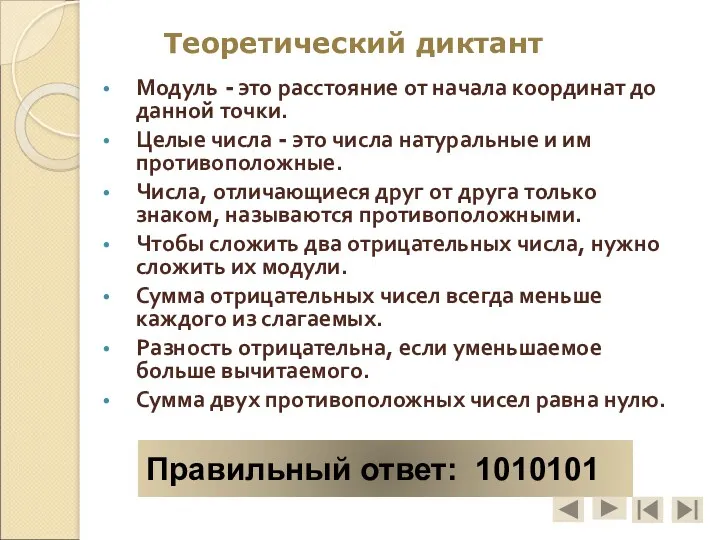 Теоретический диктант

• Модуль - это расстояние от начала координат до данной точки.
• Целые числа - это числа натуральные и им противоположные.
• Числа, отличающиеся друг от друга только знаком, называются противоположными.
• Чтобы сложить два отрицательных числа, нужно сложить их модули.
• Сумма отрицательных чисел всегда меньше каждого из слагаемых.
• Разность отрицательна, если уменьшаемое больше вычитаемого.
• Сумма двух противоположных чисел равна нулю.

Правильный ответ: 1010101